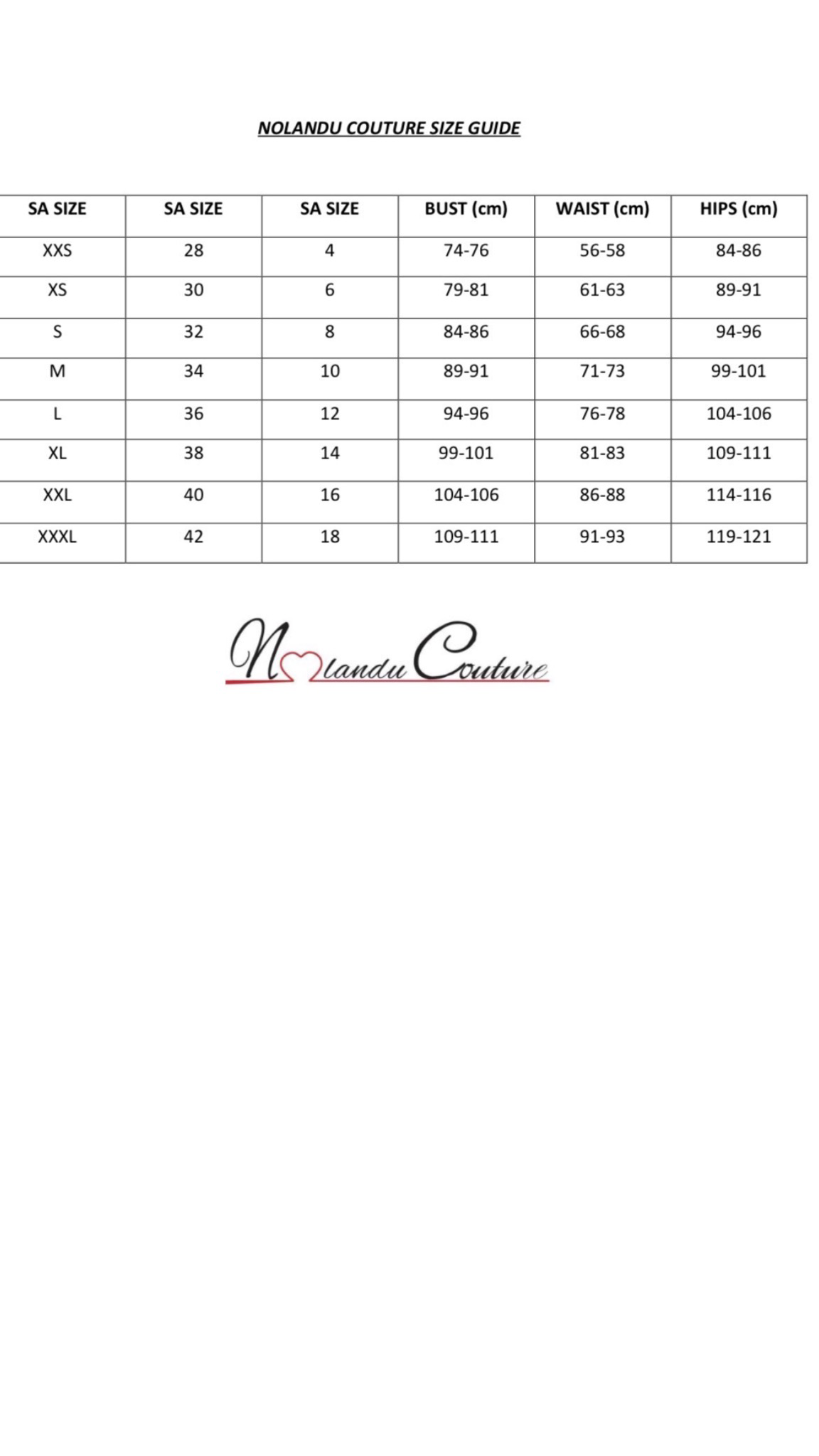 NOLANDU COUTURE SIZE GUIDE

| SA SIZE | SA SIZE | SA SIZE | BUST (cm) | WAIST (cm) | HIPS (cm) |
|---|---|---|---|---|---|
| XXS | 28 | 4 | 74-76 | 56-58 | 84-86 |
| XS | 30 | 6 | 79-81 | 61-63 | 89-91 |
| S | 32 | 8 | 84-86 | 66-68 | 94-96 |
| M | 34 | 10 | 89-91 | 71-73 | 99-101 |
| L | 36 | 12 | 94-96 | 76-78 | 104-106 |
| XL | 38 | 14 | 99-101 | 81-83 | 109-111 |
| XXL | 40 | 16 | 104-106 | 86-88 | 114-116 |
| XXXL | 42 | 18 | 109-111 | 91-93 | 119-121 |

Nolandu Couture